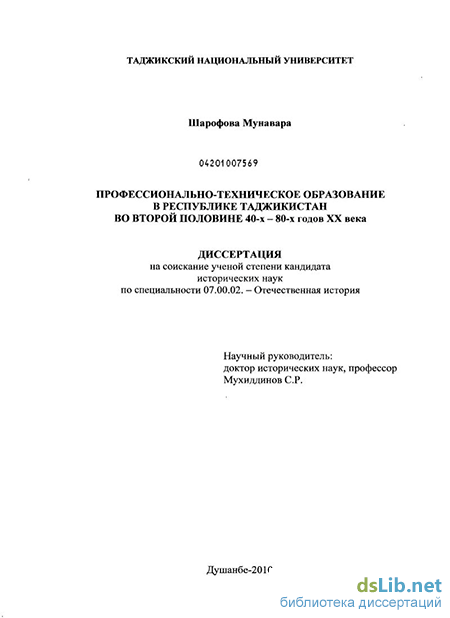 ТАДЖИКСКИЙ НАЦИОНАЛЬНЫЙ УНИВЕРСИТЕТ

Шарофова Мунавара

04201007569

ПРОФЕССИОНАЛЬНО-ТЕХНИЧЕСКОЕ ОБРАЗОВАНИЕ
В РЕСПУБЛИКЕ ТАДЖИКИСТАН
ВО ВТОРОЙ ПОЛОВИНЕ 40-х – 80-х годов XX века

ДИССЕРТАЦИЯ
на соискание ученой степени кандидата исторических наук
по специальности 07.00.02. – Отечественная история

Научный руководитель:
доктор исторических наук, профессор
Мухиддинов С.Р.

Душанбе-2010

dsLib.net
библиотека диссертаций